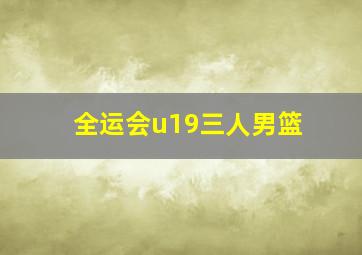 全运会u19三人男篮